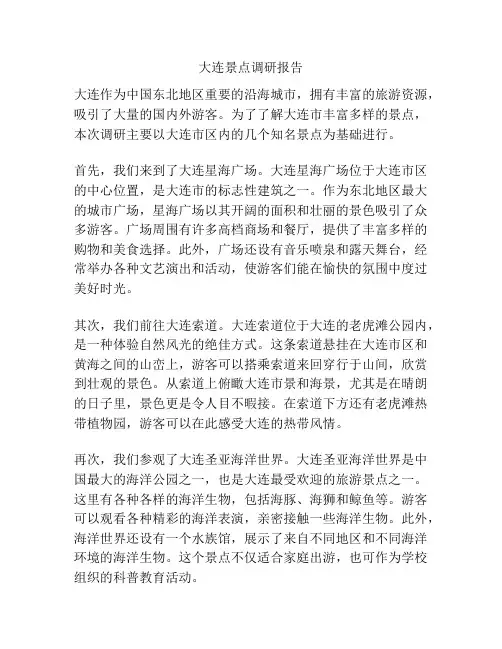 大连景点调研报告

大连作为中国东北地区重要的沿海城市，拥有丰富的旅游资源，吸引了大量的国内外游客。为了了解大连市丰富多样的景点，本次调研主要以大连市区内的几个知名景点为基础进行。

首先，我们来到了大连星海广场。大连星海广场位于大连市区的中心位置，是大连市的标志性建筑之一。作为东北地区最大的城市广场，星海广场以其开阔的面积和壮丽的景色吸引了众多游客。广场周围有许多高档商场和餐厅，提供了丰富多样的购物和美食选择。此外，广场还设有音乐喷泉和露天舞台，经常举办各种文艺演出和活动，使游客们能在愉快的氛围中度过美好时光。

其次，我们前往大连索道。大连索道位于大连的老虎滩公园内，是一种体验自然风光的绝佳方式。这条索道悬挂在大连市区和黄海之间的山峦上，游客可以搭乘索道来回穿行于山间，欣赏到壮观的景色。从索道上俯瞰大连市景和海景，尤其是在晴朗的日子里，景色更是令人目不暇接。在索道下方还有老虎滩热带植物园，游客可以在此感受大连的热带风情。

再次，我们参观了大连圣亚海洋世界。大连圣亚海洋世界是中国最大的海洋公园之一，也是大连最受欢迎的旅游景点之一。这里有各种各样的海洋生物，包括海豚、海狮和鲸鱼等。游客可以观看各种精彩的海洋表演，亲密接触一些海洋生物。此外，海洋世界还设有一个水族馆，展示了来自不同地区和不同海洋环境的海洋生物。这个景点不仅适合家庭出游，也可作为学校组织的科普教育活动。